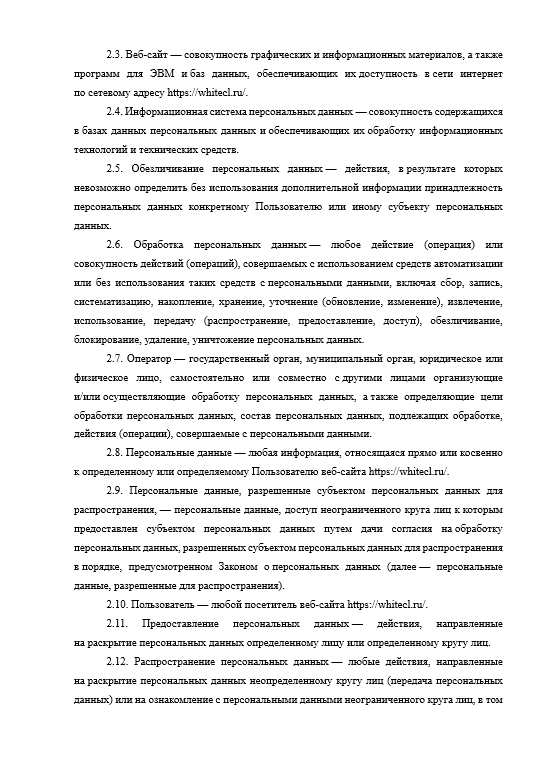 2.3. Веб-сайт — совокупность графических и информационных материалов, а также программ для ЭВМ и баз данных, обеспечивающих их доступность в сети интернет по сетевому адресу https://whitecl.ru/.

2.4. Информационная система персональных данных — совокупность содержащихся в базах данных персональных данных и обеспечивающих их обработку информационных технологий и технических средств.

2.5. Обезличивание персональных данных — действия, в результате которых невозможно определить без использования дополнительной информации принадлежность персональных данных конкретному Пользователю или иному субъекту персональных данных.

2.6. Обработка персональных данных — любое действие (операция) или совокупность действий (операций), совершаемых с использованием средств автоматизации или без использования таких средств с персональными данными, включая сбор, запись, систематизацию, накопление, хранение, уточнение (обновление, изменение), извлечение, использование, передачу (распространение, предоставление, доступ), обезличивание, блокирование, удаление, уничтожение персональных данных.

2.7. Оператор — государственный орган, муниципальный орган, юридическое или физическое лицо, самостоятельно или совместно с другими лицами организующие и/или осуществляющие обработку персональных данных, а также определяющие цели обработки персональных данных, состав персональных данных, подлежащих обработке, действия (операции), совершаемые с персональными данными.

2.8. Персональные данные — любая информация, относящаяся прямо или косвенно к определенному или определяемому Пользователю веб-сайта https://whitecl.ru/.

2.9. Персональные данные, разрешенные субъектом персональных данных для распространения, — персональные данные, доступ неограниченного круга лиц к которым предоставлен субъектом персональных данных путем дачи согласия на обработку персональных данных, разрешенных субъектом персональных данных для распространения в порядке, предусмотренном Законом о персональных данных (далее — персональные данные, разрешенные для распространения).

2.10. Пользователь — любой посетитель веб-сайта https://whitecl.ru/.

2.11. Предоставление персональных данных — действия, направленные на раскрытие персональных данных определенному лицу или определенному кругу лиц.

2.12. Распространение персональных данных — любые действия, направленные на раскрытие персональных данных неопределенному кругу лиц (передача персональных данных) или на ознакомление с персональными данными неограниченного круга лиц, в том